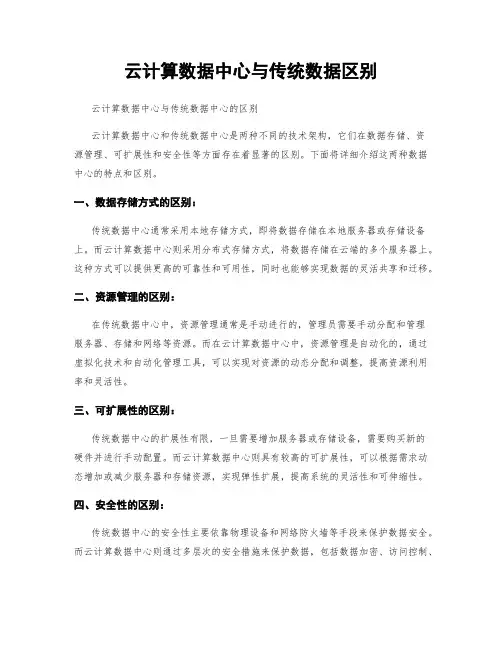 云计算数据中心与传统数据区别

云计算数据中心与传统数据中心的区别

云计算数据中心和传统数据中心是两种不同的技术架构，它们在数据存储、资源管理、可扩展性和安全性等方面存在着显著的区别。下面将详细介绍这两种数据中心的特点和区别。

一、数据存储方式的区别：

传统数据中心通常采用本地存储方式，即将数据存储在本地服务器或存储设备上。而云计算数据中心则采用分布式存储方式，将数据存储在云端的多个服务器上。这种方式可以提供更高的可靠性和可用性，同时也能够实现数据的灵活共享和迁移。

二、资源管理的区别：

在传统数据中心中，资源管理通常是手动进行的，管理员需要手动分配和管理服务器、存储和网络等资源。而在云计算数据中心中，资源管理是自动化的，通过虚拟化技术和自动化管理工具，可以实现对资源的动态分配和调整，提高资源利用率和灵活性。

三、可扩展性的区别：

传统数据中心的扩展性有限，一旦需要增加服务器或存储设备，需要购买新的硬件并进行手动配置。而云计算数据中心则具有较高的可扩展性，可以根据需求动态增加或减少服务器和存储资源，实现弹性扩展，提高系统的灵活性和可伸缩性。

四、安全性的区别：

传统数据中心的安全性主要依靠物理设备和网络防火墙等手段来保护数据安全。而云计算数据中心则通过多层次的安全措施来保护数据，包括数据加密、访问控制、